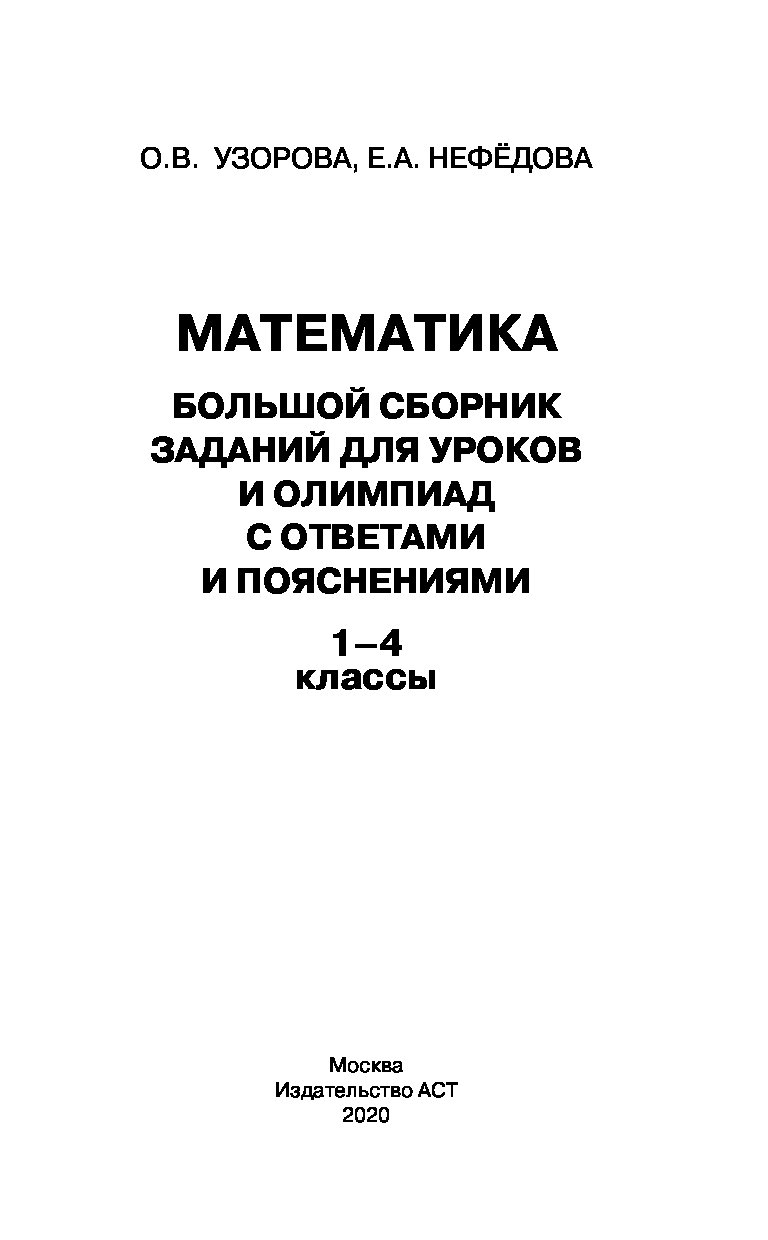 О.В. УЗОРОВА, Е.А. НЕФЁДОВА

МАТЕМАТИКА

БОЛЬШОЙ СБОРНИК
ЗАДАНИЙ ДЛЯ УРОКОВ
И ОЛИМПИАД
С ОТВЕТАМИ
И ПОЯСНЕНИЯМИ

1–4
классы

Москва
Издательство АСТ
2020